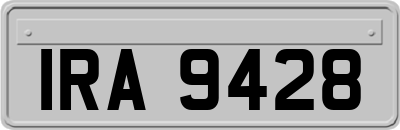 IRA 9428